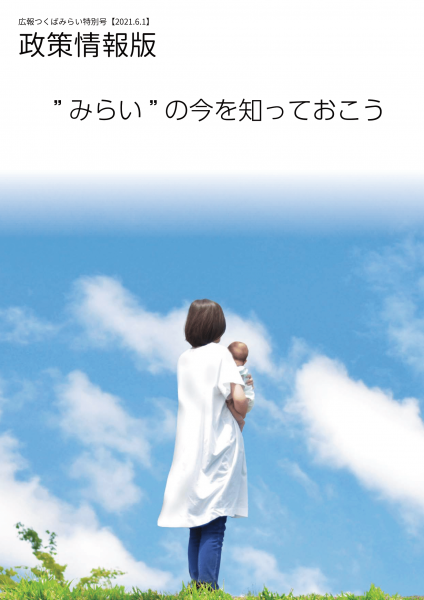 広報つくばみらい特別号【2021.6.1】
政策情報版

”みらい”の今を知っておこう